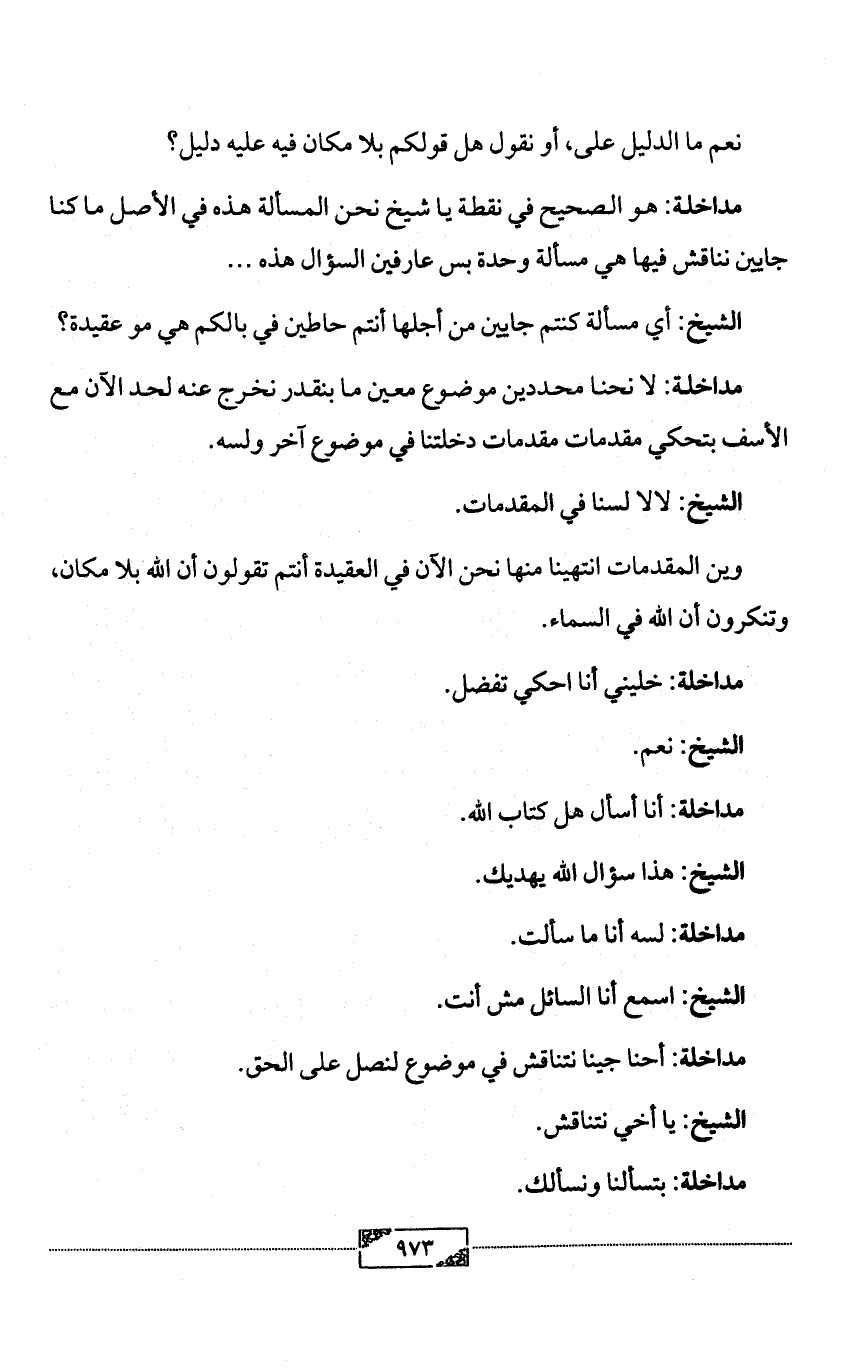 نعم ما الدليل على، أو نقول هل قولكم بلا مكان فيه عليه دليل؟

مداخلة: هو الصحيح في نقطة يا شيخ نحن المسألة هذه في الأصل ما كنا جايين نناقش فيها هي مسألة وحدة بس عارفين السؤال هذه ...

الشيخ: أي مسألة كنتم جايين من أجلها أنتم حاطين في بالكم هي مو عقيدة؟

مداخلة: لا نحنا محددين موضوع معين ما بنقدر نخرج عنه لحد الآن مع الأسف بتحكي مقدمات مقدمات دخلتنا في موضوع آخر ولسه.

الشيخ: لالا لسنا في المقدمات.

وين المقدمات انتهينا منها نحن الآن في العقيدة أنتم تقولون أن الله بلا مكان، وتنكرون أن الله في السماء.

مداخلة: خليني أنا احكي تفضل.

الشيخ: نعم.

مداخلة: أنا أسأل هل كتاب الله.

الشيخ: هذا سؤال الله يهديك.

مداخلة: لسه أنا ما سألت.

الشيخ: اسمع أنا السائل مش أنت.

مداخلة: أحنا جينا نتناقش في موضوع لنصل على الحق.

الشيخ: يا أخي نتناقش.

مداخلة: بتسألنا ونسألك.

٩٧٣